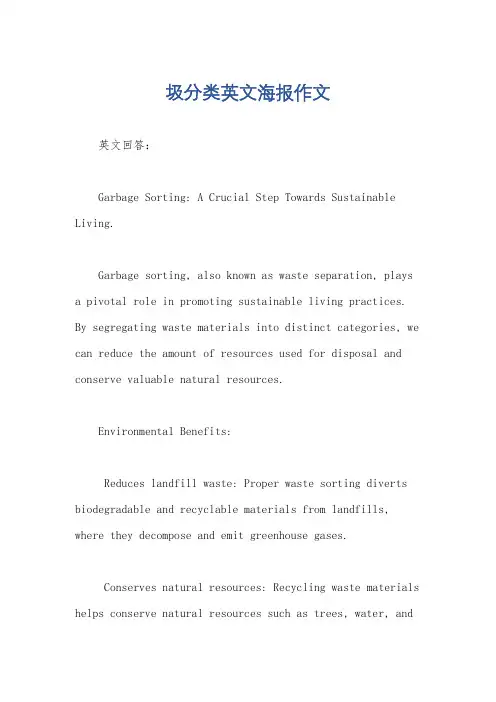 圾分类英文海报作文

英文回答：

Garbage Sorting: A Crucial Step Towards Sustainable Living.

Garbage sorting, also known as waste separation, plays a pivotal role in promoting sustainable living practices. By segregating waste materials into distinct categories, we can reduce the amount of resources used for disposal and conserve valuable natural resources.

Environmental Benefits:

Reduces landfill waste: Proper waste sorting diverts biodegradable and recyclable materials from landfills, where they decompose and emit greenhouse gases.

Conserves natural resources: Recycling waste materials helps conserve natural resources such as trees, water, and